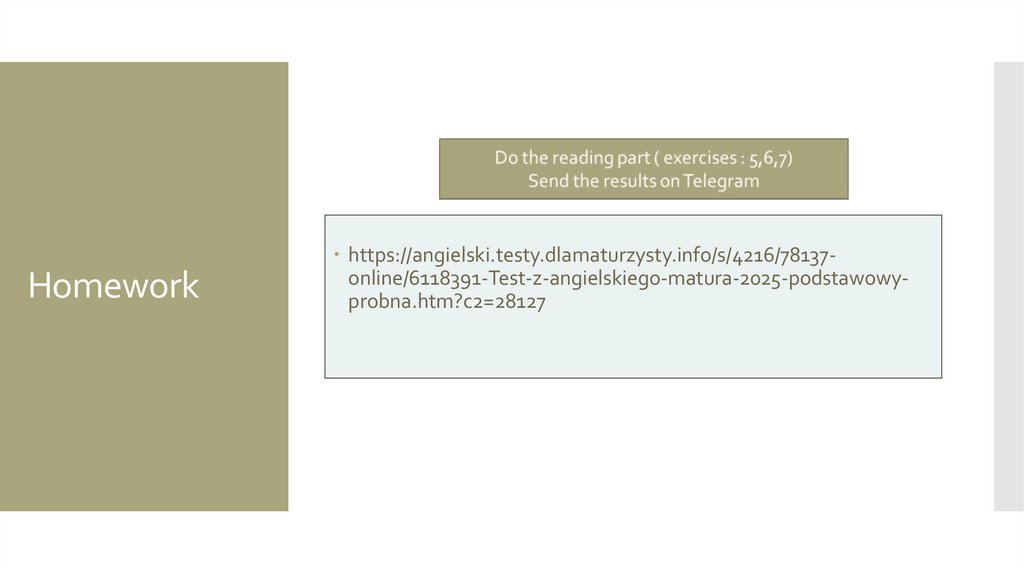 Homework

Do the reading part ( exercises : 5,6,7)
Send the results on Telegram

• https://angielski.testy.dlamaturzysty.info/s/4216/78137-online/6118391-Test-z-angielskiego-matura-2025-podstawowy-probna.htm?c2=28127